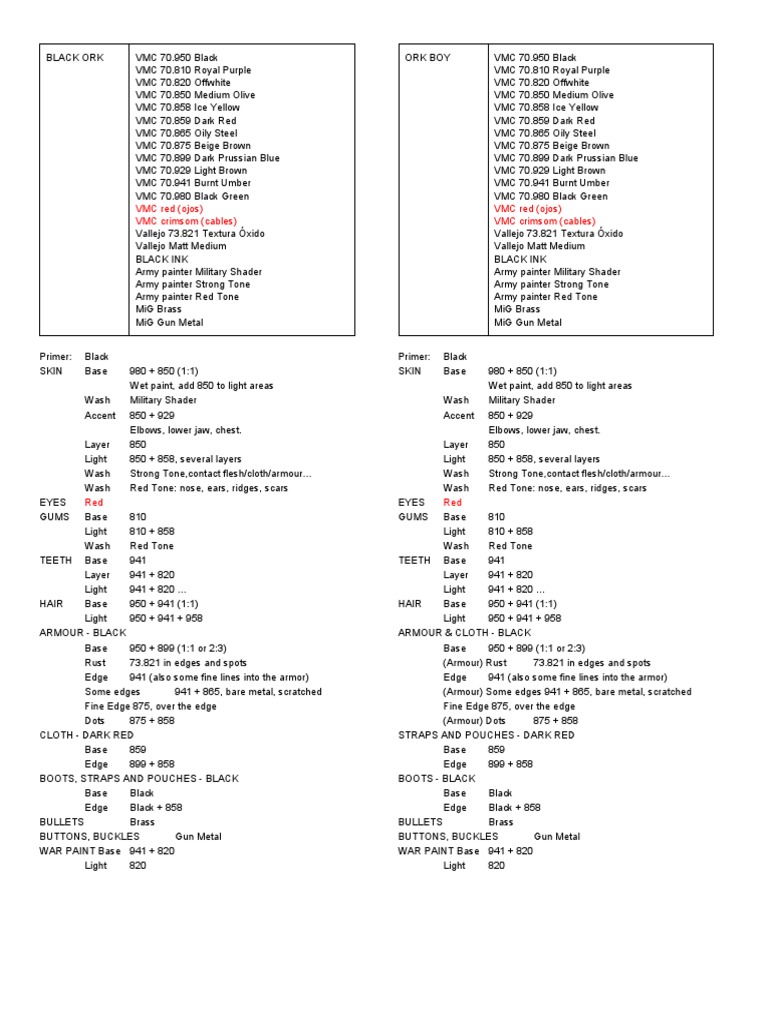 | BLACK ORK | VMC 70.950 Black<br>VMC 70.810 Royal Purple<br>VMC 70.820 Offwhite<br>VMC 70.850 Medium Olive<br>VMC 70.858 Ice Yellow<br>VMC 70.859 Dark Red<br>VMC 70.865 Oily Steel<br>VMC 70.875 Beige Brown<br>VMC 70.899 Dark Prussian Blue<br>VMC 70.929 Light Brown<br>VMC 70.941 Burnt Umber<br>VMC 70.980 Black Green<br>VMC red (ojos)<br>VMC crimsom (cables)<br>Vallejo 73.821 Textura Óxido<br>Vallejo Matt Medium<br>BLACK INK<br>Army painter Military Shader<br>Army painter Strong Tone<br>Army painter Red Tone<br>MiG Brass<br>MiG Gun Metal |
|---|---|

Primer: Black
SKIN Base 980 + 850 (1:1)
Wet paint, add 850 to light areas
Wash Military Shader
Accent 850 + 929
Elbows, lower jaw, chest.
Layer 850
Light 850 + 858, several layers
Wash Strong Tone,contact flesh/cloth/armour...
Wash Red Tone: nose, ears, ridges, scars
EYES Red
GUMS Base 810
Light 810 + 858
Wash Red Tone
TEETH Base 941
Layer 941 + 820
Light 941 + 820 ...
HAIR Base 950 + 941 (1:1)
Light 950 + 941 + 958
ARMOUR - BLACK
Base 950 + 899 (1:1 or 2:3)
Rust 73.821 in edges and spots
Edge 941 (also some fine lines into the armor)
Some edges 941 + 865, bare metal, scratched
Fine Edge 875, over the edge
Dots 875 + 858
CLOTH - DARK RED
Base 859
Edge 899 + 858
BOOTS, STRAPS AND POUCHES - BLACK
Base Black
Edge Black + 858
BULLETS Brass
BUTTONS, BUCKLES Gun Metal
WAR PAINT Base 941 + 820
Light 820

| ORK BOY | VMC 70.950 Black<br>VMC 70.810 Royal Purple<br>VMC 70.820 Offwhite<br>VMC 70.850 Medium Olive<br>VMC 70.858 Ice Yellow<br>VMC 70.859 Dark Red<br>VMC 70.865 Oily Steel<br>VMC 70.875 Beige Brown<br>VMC 70.899 Dark Prussian Blue<br>VMC 70.929 Light Brown<br>VMC 70.941 Burnt Umber<br>VMC 70.980 Black Green<br>VMC red (ojos)<br>VMC crimsom (cables)<br>Vallejo 73.821 Textura Óxido<br>Vallejo Matt Medium<br>BLACK INK<br>Army painter Military Shader<br>Army painter Strong Tone<br>Army painter Red Tone<br>MiG Brass<br>MiG Gun Metal |
|---|---|

Primer: Black
SKIN Base 980 + 850 (1:1)
Wet paint, add 850 to light areas
Wash Military Shader
Accent 850 + 929
Elbows, lower jaw, chest.
Layer 850
Light 850 + 858, several layers
Wash Strong Tone,contact flesh/cloth/armour...
Wash Red Tone: nose, ears, ridges, scars
EYES Red
GUMS Base 810
Light 810 + 858
Wash Red Tone
TEETH Base 941
Layer 941 + 820
Light 941 + 820 ...
HAIR Base 950 + 941 (1:1)
Light 950 + 941 + 958
ARMOUR & CLOTH - BLACK
Base 950 + 899 (1:1 or 2:3)
(Armour) Rust 73.821 in edges and spots
Edge 941 (also some fine lines into the armor)
(Armour) Some edges 941 + 865, bare metal, scratched
Fine Edge 875, over the edge
(Armour) Dots 875 + 858
STRAPS AND POUCHES - DARK RED
Base 859
Edge 899 + 858
BOOTS - BLACK
Base Black
Edge Black + 858
BULLETS Brass
BUTTONS, BUCKLES Gun Metal
WAR PAINT Base 941 + 820
Light 820